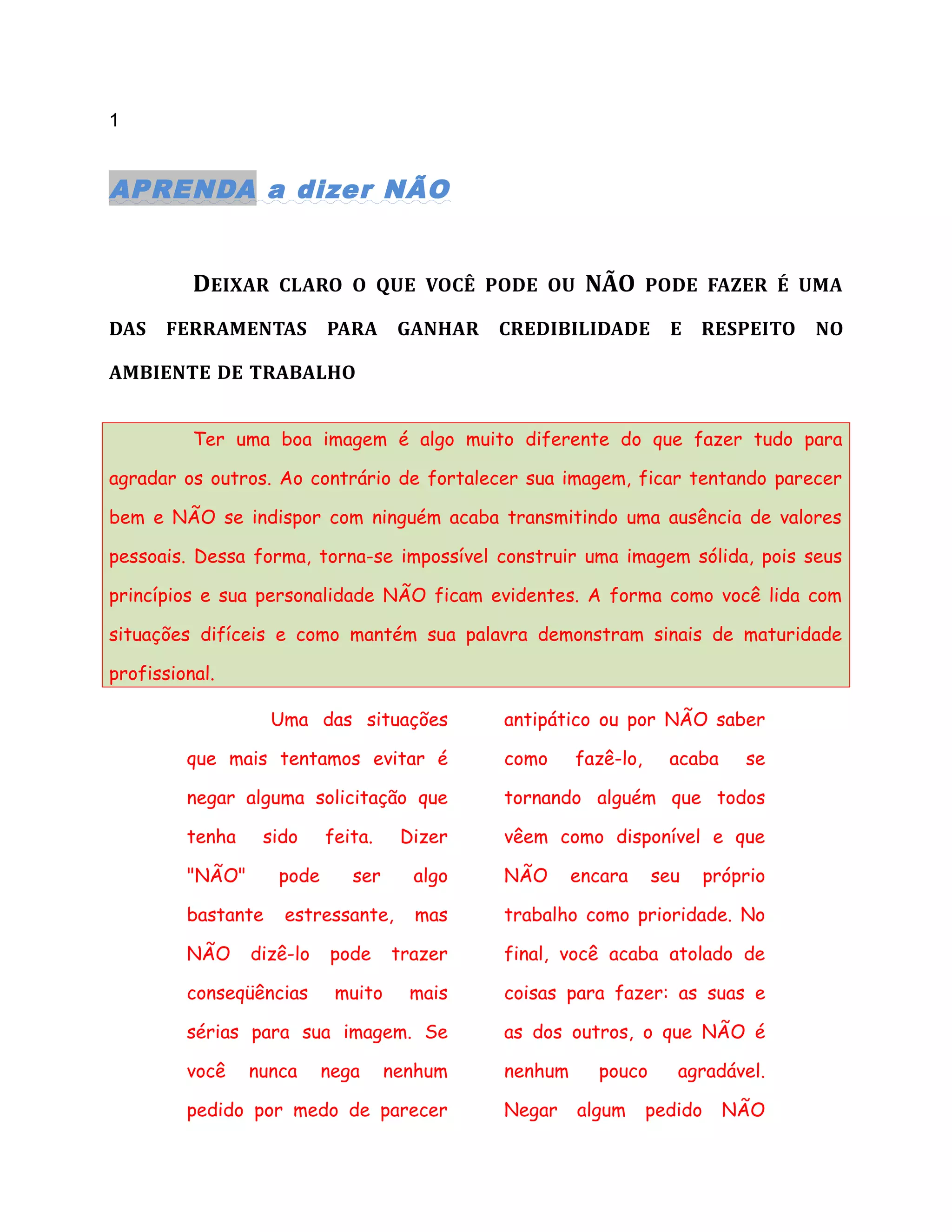 1

APRENDA a dizer NÃO

DEIXAR CLARO O QUE VOCÊ PODE OU NÃO PODE FAZER É UMA DAS FERRAMENTAS PARA GANHAR CREDIBILIDADE E RESPEITO NO AMBIENTE DE TRABALHO

Ter uma boa imagem é algo muito diferente do que fazer tudo para agradar os outros. Ao contrário de fortalecer sua imagem, ficar tentando parecer bem e NÃO se indispor com ninguém acaba transmitindo uma ausência de valores pessoais. Dessa forma, torna-se impossível construir uma imagem sólida, pois seus princípios e sua personalidade NÃO ficam evidentes. A forma como você lida com situações difíceis e como mantém sua palavra demonstram sinais de maturidade profissional.

Uma das situações que mais tentamos evitar é negar alguma solicitação que tenha sido feita. Dizer "NÃO" pode ser algo bastante estressante, mas NÃO dizê-lo pode trazer conseqüências muito mais sérias para sua imagem. Se você nunca nega nenhum pedido por medo de parecer antipático ou por NÃO saber como fazê-lo, acaba se tornando alguém que todos vêem como disponível e que NÃO encara seu próprio trabalho como prioridade. No final, você acaba atolado de coisas para fazer: as suas e as dos outros, o que NÃO é nenhum pouco agradável. Negar algum pedido NÃO